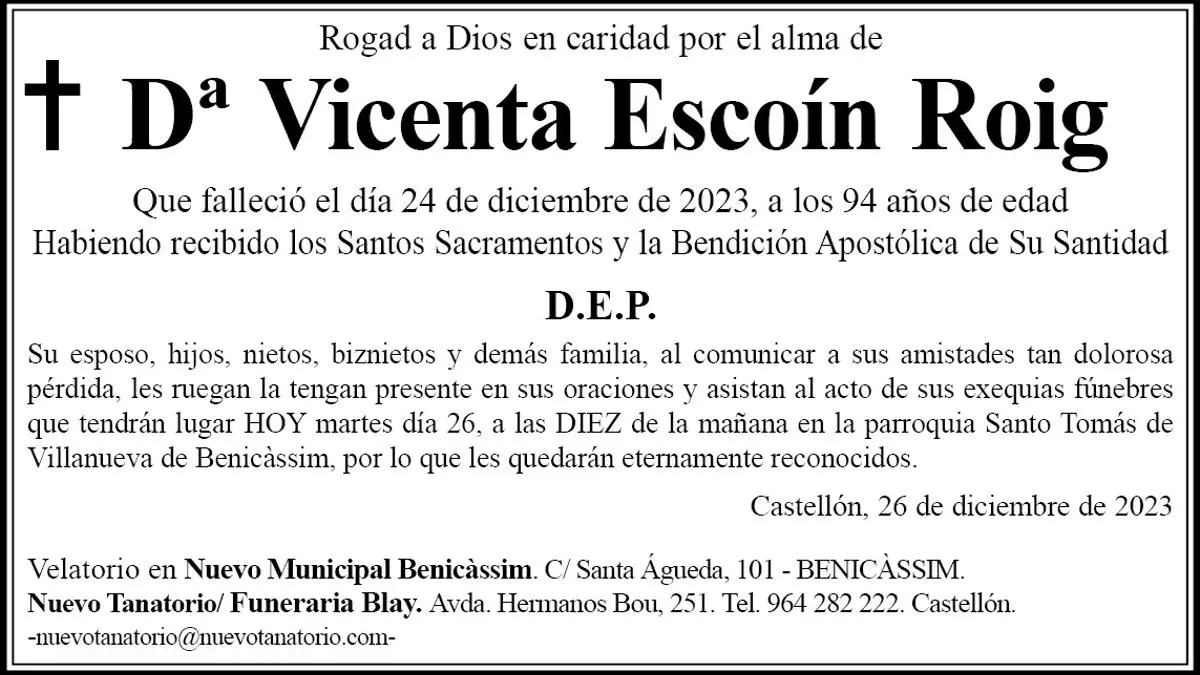 Rogad a Dios en caridad por el alma de

† Dª Vicenta Escoín Roig

Que falleció el día 24 de diciembre de 2023, a los 94 años de edad
Habiendo recibido los Santos Sacramentos y la Bendición Apostólica de Su Santidad

D.E.P.

Su esposo, hijos, nietos, biznietos y demás familia, al comunicar a sus amistades tan dolorosa pérdida, les ruegan la tengan presente en sus oraciones y asistan al acto de sus exequias fúnebres que tendrán lugar HOY martes día 26, a las DIEZ de la mañana en la parroquia Santo Tomás de Villanueva de Benicàssim, por lo que les quedarán eternamente reconocidos.

Castellón, 26 de diciembre de 2023

Velatorio en Nuevo Municipal Benicàssim. C/ Santa Águeda, 101 - BENICÀSSIM.
Nuevo Tanatorio/ Funeraria Blay. Avda. Hermanos Bou, 251. Tel. 964 282 222. Castellón.
-nuevotanatorio@nuevotanatorio.com-